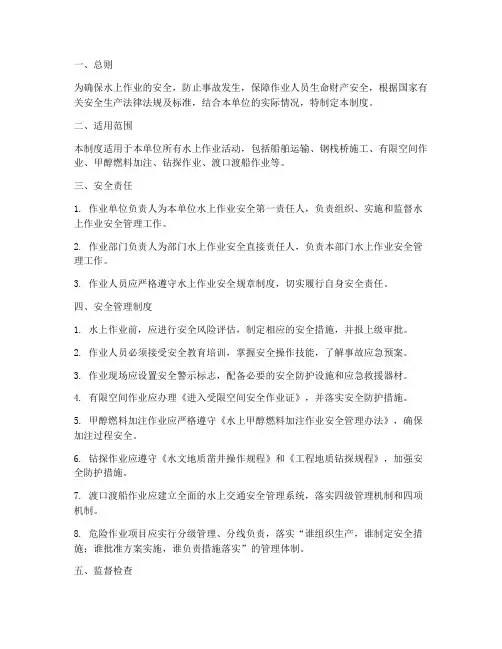 一、总则

为确保水上作业的安全，防止事故发生，保障作业人员生命财产安全，根据国家有关安全生产法律法规及标准，结合本单位的实际情况，特制定本制度。

二、适用范围

本制度适用于本单位所有水上作业活动，包括船舶运输、钢栈桥施工、有限空间作业、甲醇燃料加注、钻探作业、渡口渡船作业等。

三、安全责任

1. 作业单位负责人为本单位水上作业安全第一责任人，负责组织、实施和监督水上作业安全管理工作。

2. 作业部门负责人为部门水上作业安全直接责任人，负责本部门水上作业安全管理工作。

3. 作业人员应严格遵守水上作业安全规章制度，切实履行自身安全责任。

四、安全管理制度

1. 水上作业前，应进行安全风险评估，制定相应的安全措施，并报上级审批。

2. 作业人员必须接受安全教育培训，掌握安全操作技能，了解事故应急预案。

3. 作业现场应设置安全警示标志，配备必要的安全防护设施和应急救援器材。

4. 有限空间作业应办理《进入受限空间安全作业证》，并落实安全防护措施。

5. 甲醇燃料加注作业应严格遵守《水上甲醇燃料加注作业安全管理办法》，确保加注过程安全。

6. 钻探作业应遵守《水文地质凿井操作规程》和《工程地质钻探规程》，加强安全防护措施。

7. 渡口渡船作业应建立全面的水上交通安全管理系统，落实四级管理机制和四项机制。

8. 危险作业项目应实行分级管理、分线负责，落实“谁组织生产，谁制定安全措施；谁批准方案实施，谁负责措施落实”的管理体制。

五、监督检查